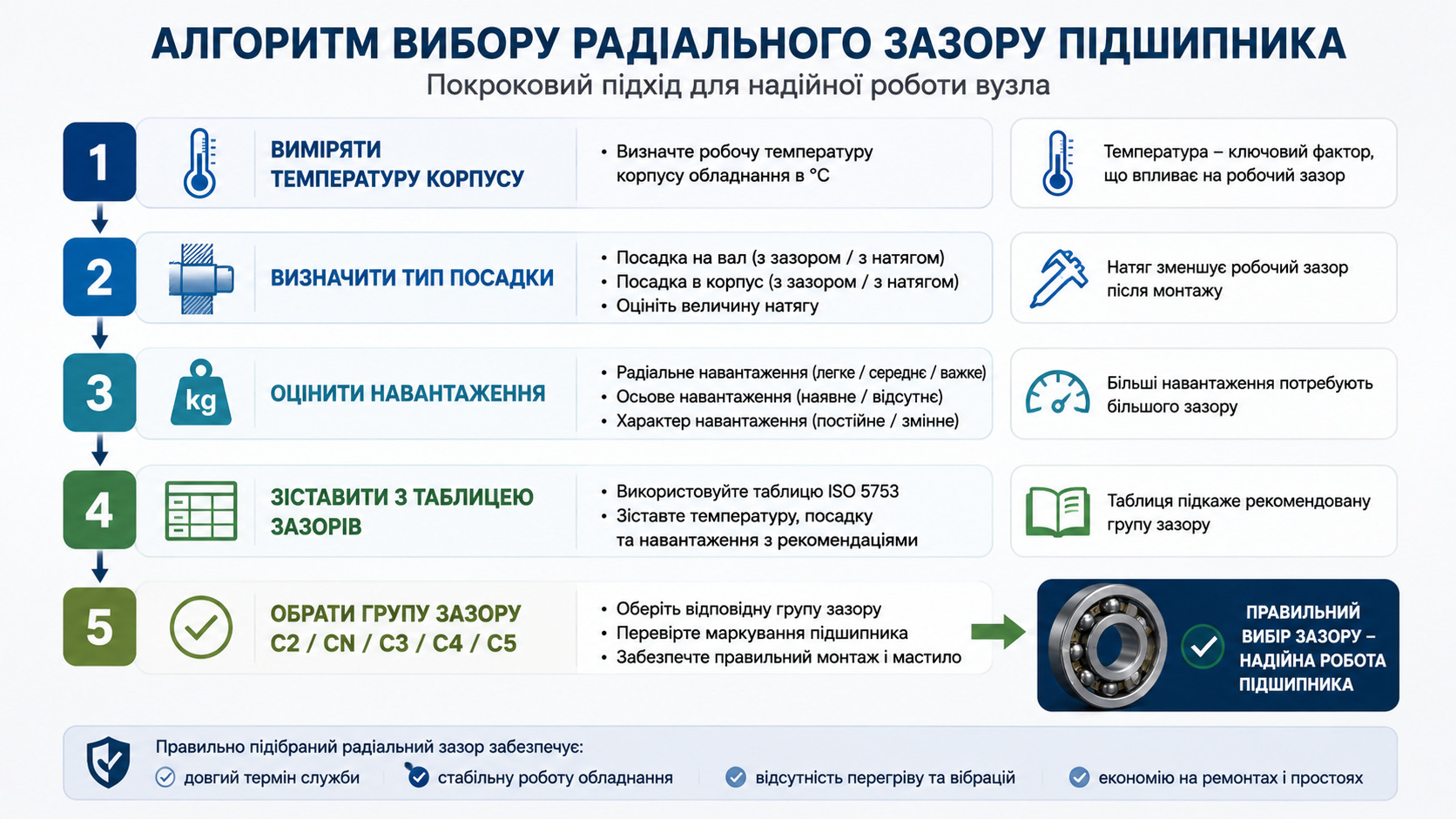 АЛГОРИТМ ВИБОРУ РАДІАЛЬНОГО ЗАЗОРУ ПІДШИПНИКА
Покроковий підхід для надійної роботи вузла

1
ВИМІРЯТИ ТЕМПЕРАТУРУ КОРПУСУ
• Визначте робочу температуру корпусу обладнання в °C
Температура – ключовий фактор, що впливає на робочий зазор

2
ВИЗНАЧИТИ ТИП ПОСАДКИ
• Посадка на вал (з зазором / з натягом)
• Посадка в корпус (з зазором / з натягом)
• Оцініть величину натягу
Натяг зменшує робочий зазор після монтажу

3
kg
ОЦІНИТИ НАВАНТАЖЕННЯ
• Радіальне навантаження (легке / середнє / важке)
• Осьове навантаження (наявне / відсутнє)
• Характер навантаження (постійне / змінне)
Більші навантаження потребують більшого зазору

4
ЗІСТАВИТИ З ТАБЛИЦЕЮ ЗАЗОРІВ
• Використовуйте таблицю ISO 5753
• Зіставте температуру, посадку та навантаження з рекомендаціями
Таблиця підкаже рекомендовану групу зазору

5
ОБРАТИ ГРУПУ ЗАЗОРУ C2 / CN / C3 / C4 / C5
• Оберіть відповідну групу зазору
• Перевірте маркування підшипника
• Забезпечте правильний монтаж і мастило
ПРАВИЛЬНИЙ ВИБІР ЗАЗОРУ – НАДІЙНА РОБОТА ПІДШИПНИКА

Правильно підібраний радіальний зазор забезпечує:
довгий термін служби
стабільну роботу обладнання
відсутність перегріву та вібрацій
економію на ремонтах і простоях